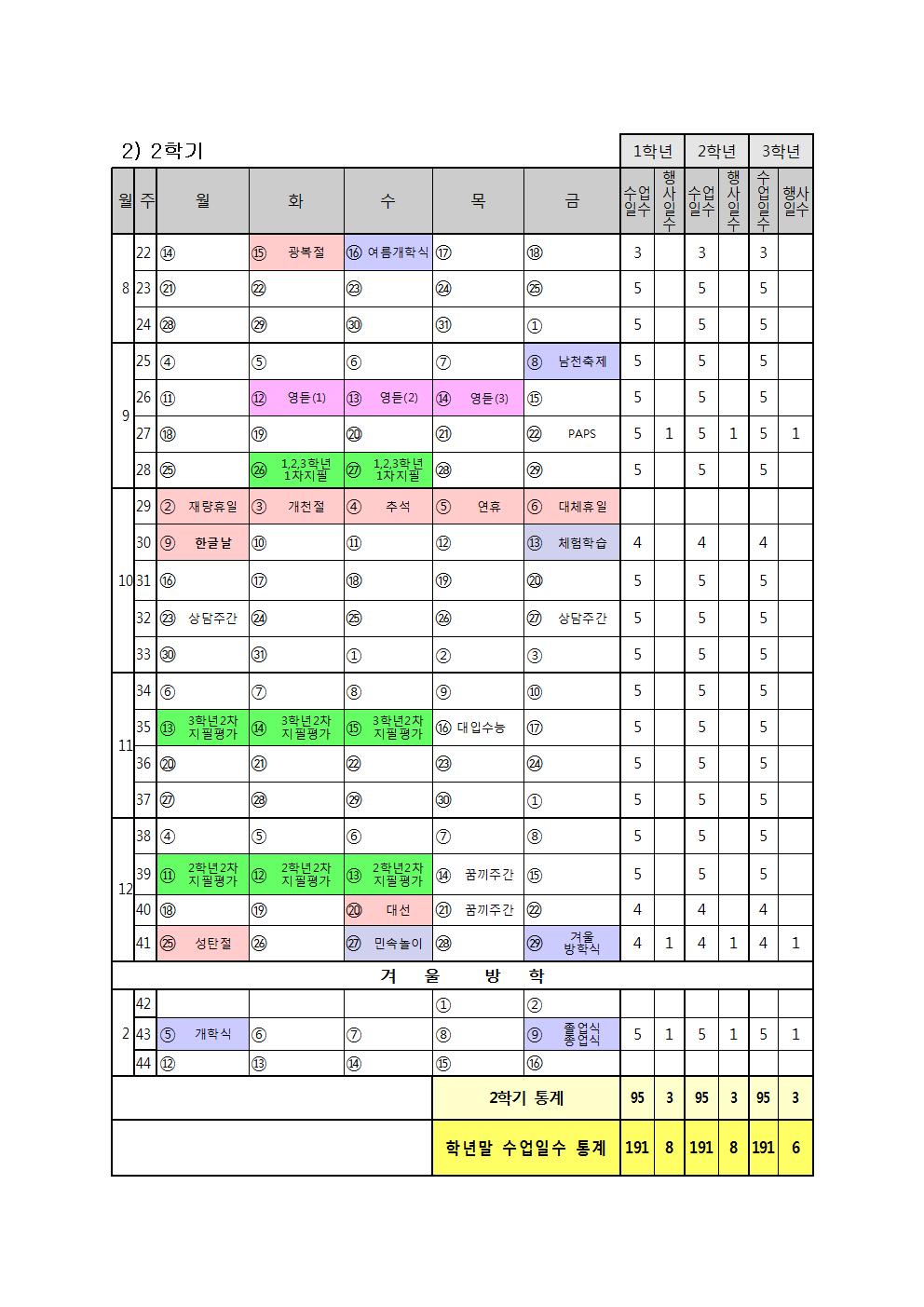 2) 2학기

| 월 | 주 | 월 | 화 | 수 | 목 | 금 | 1학년 수업일수 | 1학년 행사일수 | 2학년 수업일수 | 2학년 행사일수 | 3학년 수업일수 | 3학년 행사일수 |
|---|---|---|---|---|---|---|---|---|---|---|---|---|
| 8 | 22 | ⑭ | ⑮ 광복절 | ⑯ 여름개학식 | ⑰ | ⑱ | 3 | | 3 | | 3 | |
| | 23 | ㉑ | ㉒ | ㉓ | ㉔ | ㉕ | 5 | | 5 | | 5 | |
| | 24 | ㉘ | ㉙ | ㉚ | ㉛ | ① | 5 | | 5 | | 5 | |
| 9 | 25 | ④ | ⑤ | ⑥ | ⑦ | ⑧ 남천축제 | 5 | | 5 | | 5 | |
| | 26 | ⑪ | ⑫ 영듣(1) | ⑬ 영듣(2) | ⑭ 영듣(3) | ⑮ | 5 | | 5 | | 5 | |
| | 27 | ⑱ | ⑲ | ⑳ | ㉑ | ㉒ PAPS | 5 | 1 | 5 | 1 | 5 | 1 |
| | 28 | ㉕ | ㉖ 1,2,3학년 1차지필 | ㉗ 1,2,3학년 1차지필 | ㉘ | ㉙ | 5 | | 5 | | 5 | |
| 10 | 29 | ② 재량휴일 | ③ 개천절 | ④ 추석 | ⑤ 연휴 | ⑥ 대체휴일 | | | | | | |
| | 30 | ⑨ 한글날 | ⑩ | ⑪ | ⑫ | ⑬ 체험학습 | 4 | | 4 | | 4 | |
| | 31 | ⑯ | ⑰ | ⑱ | ⑲ | ⑳ | 5 | | 5 | | 5 | |
| | 32 | ㉓ 상담주간 | ㉔ | ㉕ | ㉖ | ㉗ 상담주간 | 5 | | 5 | | 5 | |
| | 33 | ㉚ | ㉛ | ① | ② | ③ | 5 | | 5 | | 5 | |
| 11 | 34 | ⑥ | ⑦ | ⑧ | ⑨ | ⑩ | 5 | | 5 | | 5 | |
| | 35 | ⑬ 3학년2차 지필평가 | ⑭ 3학년2차 지필평가 | ⑮ 3학년2차 지필평가 | ⑯ 대입수능 | ⑰ | 5 | | 5 | | 5 | |
| | 36 | ⑳ | ㉑ | ㉒ | ㉓ | ㉔ | 5 | | 5 | | 5 | |
| | 37 | ㉗ | ㉘ | ㉙ | ㉚ | ① | 5 | | 5 | | 5 | |
| 12 | 38 | ④ | ⑤ | ⑥ | ⑦ | ⑧ | 5 | | 5 | | 5 | |
| | 39 | ⑪ 2학년2차 지필평가 | ⑫ 2학년2차 지필평가 | ⑬ 2학년2차 지필평가 | ⑭ 꿈끼주간 | ⑮ | 5 | | 5 | | 5 | |
| | 40 | ⑱ | ⑲ | ⑳ 대선 | ㉑ 꿈끼주간 | ㉒ | 4 | | 4 | | 4 | |
| | 41 | ㉕ 성탄절 | ㉖ | ㉗ 민속놀이 | ㉘ | ㉙ 겨울 방학식 | 4 | 1 | 4 | 1 | 4 | 1 |
| 겨 울 방 학 | | | | | | | | | | | | |
| 2 | 42 | | | | ① | ② | | | | | | |
| | 43 | ⑤ 개학식 | ⑥ | ⑦ | ⑧ | ⑨ 졸업식 종업식 | 5 | 1 | 5 | 1 | 5 | 1 |
| | 44 | ⑫ | ⑬ | ⑭ | ⑮ | ⑯ | | | | | | |
| | | | | | 2학기 통계 | | 95 | 3 | 95 | 3 | 95 | 3 |
| | | | | | 학년말 수업일수 통계 | | 191 | 8 | 191 | 8 | 191 | 6 |